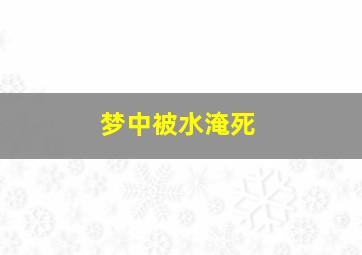 梦中被水淹死